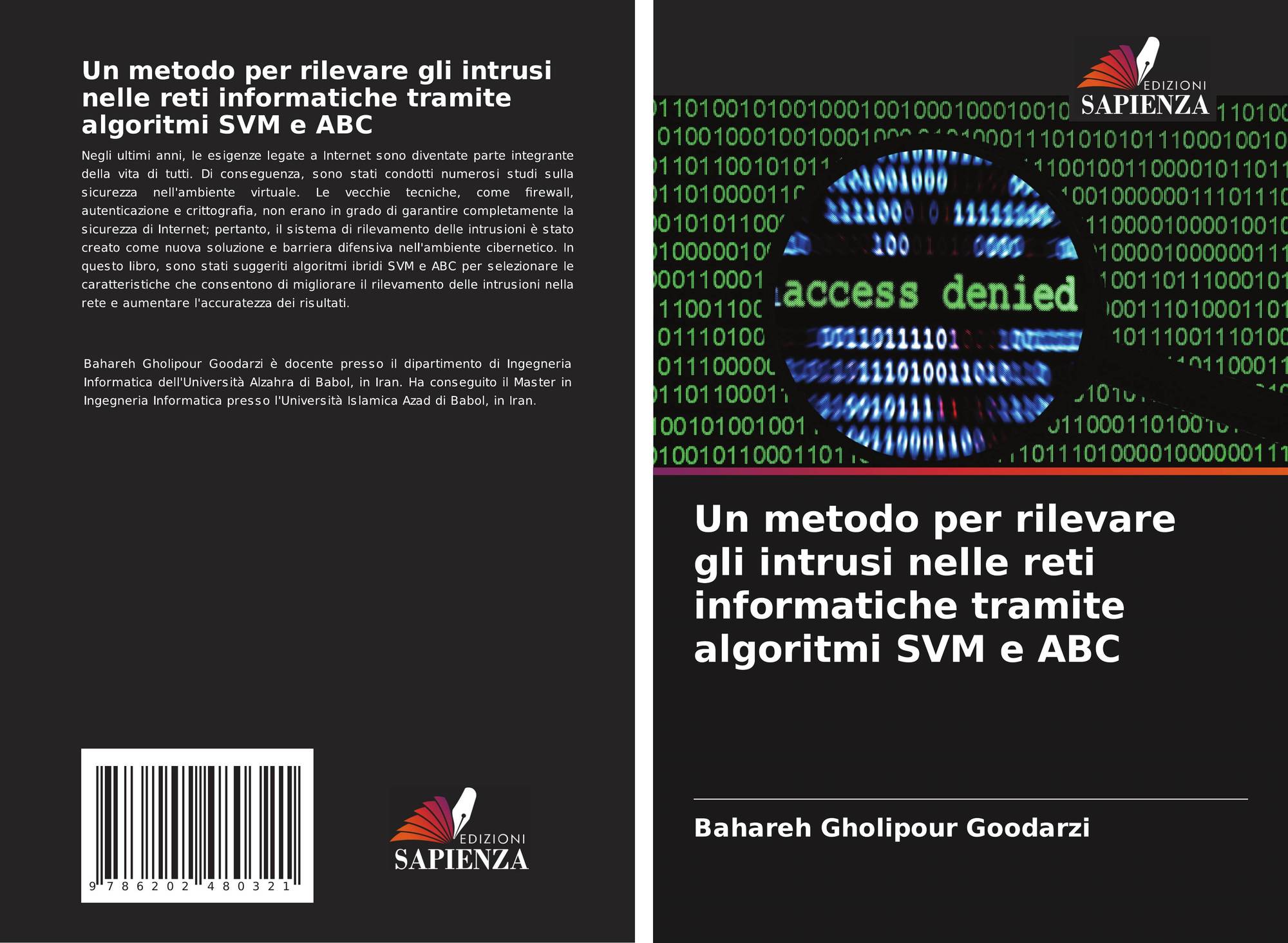 Un metodo per rilevare gli intrusi nelle reti informatiche tramite algoritmi SVM e ABC

Negli ultimi anni, le esigenze legate a Internet sono diventate parte integrante della vita di tutti. Di conseguenza, sono stati condotti numerosi studi sulla sicurezza nell'ambiente virtuale. Le vecchie tecniche, come firewall, autenticazione e crittografia, non erano in grado di garantire completamente la sicurezza di Internet; pertanto, il sistema di rilevamento delle intrusioni è stato creato come nuova soluzione e barriera difensiva nell'ambiente cibernetico. In questo libro, sono stati suggeriti algoritmi ibridi SVM e ABC per selezionare le caratteristiche che consentono di migliorare il rilevamento delle intrusioni nella rete e aumentare l'accuratezza dei risultati.

Bahareh Gholipour Goodarzi è docente presso il dipartimento di Ingegneria Informatica dell'Università Alzahra di Babol, in Iran. Ha conseguito il Master in Ingegneria Informatica presso l'Università Islamica Azad di Babol, in Iran.

9 786202 480321

EDIZIONI
SAPIENZA

EDIZIONI
SAPIENZA

access denied

Un metodo per rilevare gli intrusi nelle reti informatiche tramite algoritmi SVM e ABC

Bahareh Gholipour Goodarzi